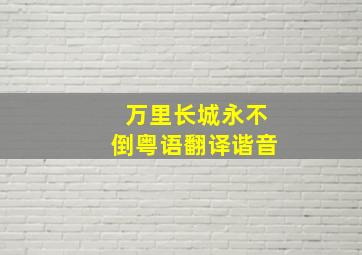 万里长城永不倒粤语翻译谐音